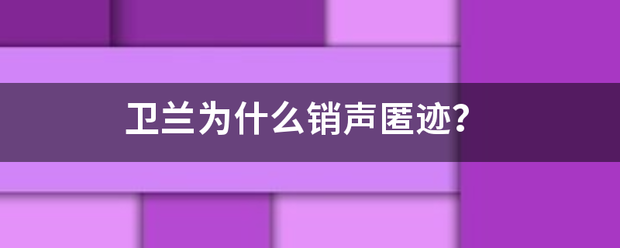 卫兰为什么销声匿迹?